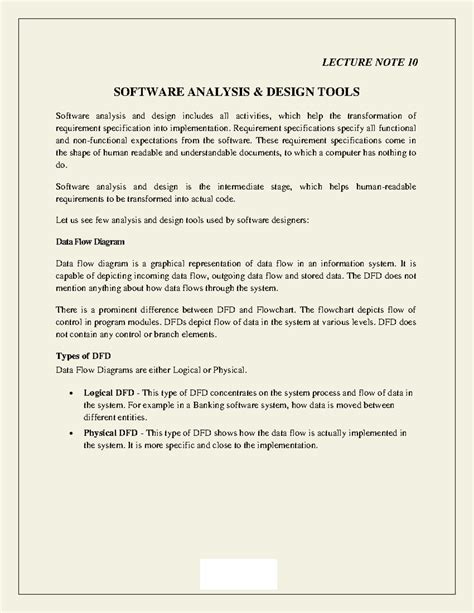 LECTURE NOTE 10

SOFTWARE ANALYSIS & DESIGN TOOLS

Software analysis and design includes all activities, which help the transformation of requirement specification into implementation. Requirement specifications specify all functional and non-functional expectations from the software. These requirement specifications come in the shape of human readable and understandable documents, to which a computer has nothing to do.

Software analysis and design is the intermediate stage, which helps human-readable requirements to be transformed into actual code.

Let us see few analysis and design tools used by software designers:

Data Flow Diagram

Data flow diagram is a graphical representation of data flow in an information system. It is capable of depicting incoming data flow, outgoing data flow and stored data. The DFD does not mention anything about how data flows through the system.

There is a prominent difference between DFD and Flowchart. The flowchart depicts flow of control in program modules. DFDs depict flow of data in the system at various levels. DFD does not contain any control or branch elements.

Types of DFD
Data Flow Diagrams are either Logical or Physical.

• Logical DFD - This type of DFD concentrates on the system process and flow of data in the system. For example in a Banking software system, how data is moved between different entities.
• Physical DFD - This type of DFD shows how the data flow is actually implemented in the system. It is more specific and close to the implementation.